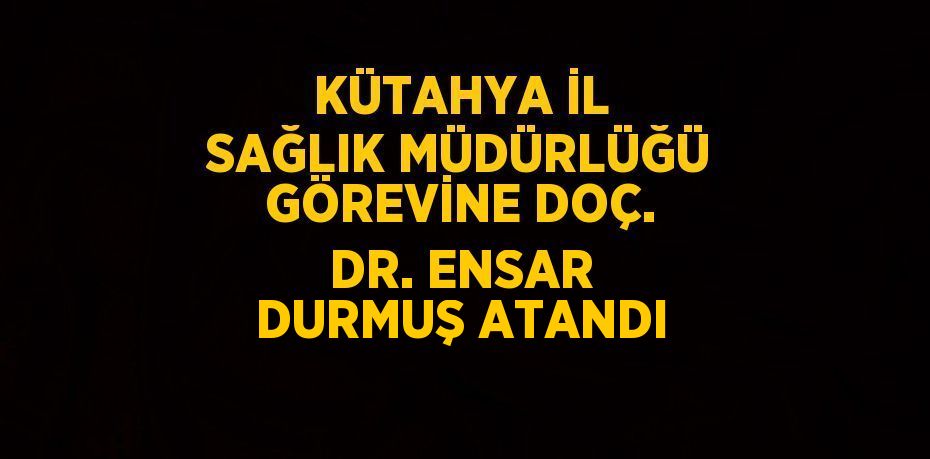 KÜTAHYA İL SAĞLIK MÜDÜRLÜĞÜ GÖREVİNE DOÇ. DR. ENSAR DURMUŞ ATANDI